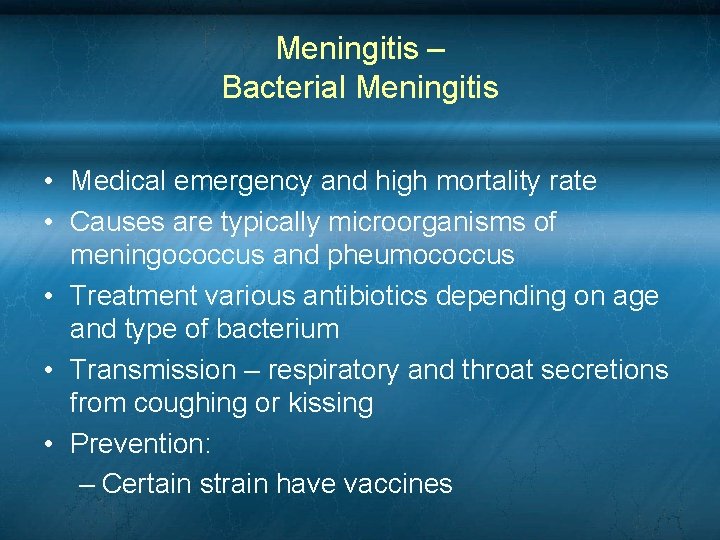 Meningitis –
Bacterial Meningitis

• Medical emergency and high mortality rate
• Causes are typically microorganisms of meningococcus and pheumococcus
• Treatment various antibiotics depending on age and type of bacterium
• Transmission – respiratory and throat secretions from coughing or kissing
• Prevention:
– Certain strain have vaccines